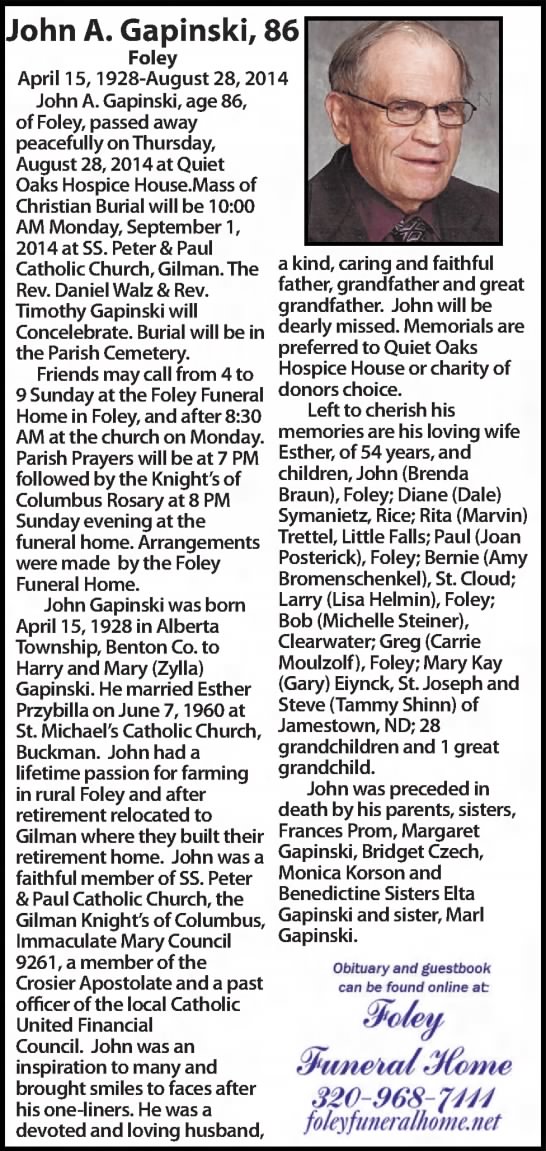 John A. Gapinski, 86

Foley

April 15, 1928-August 28, 2014

John A. Gapinski, age 86, of Foley, passed away peacefully on Thursday, August 28, 2014 at Quiet Oaks Hospice House.Mass of Christian Burial will be 10:00 AM Monday, September 1, 2014 at SS. Peter & Paul Catholic Church, Gilman. The Rev. Daniel Walz & Rev. Timothy Gapinski will Concelebrate. Burial will be in the Parish Cemetery.

Friends may call from 4 to 9 Sunday at the Foley Funeral Home in Foley, and after 8:30 AM at the church on Monday. Parish Prayers will be at 7 PM followed by the Knight's of Columbus Rosary at 8 PM Sunday evening at the funeral home. Arrangements were made by the Foley Funeral Home.

John Gapinski was born April 15, 1928 in Alberta Township, Benton Co. to Harry and Mary (Zylla) Gapinski. He married Esther Przybilla on June 7, 1960 at St. Michael's Catholic Church, Buckman. John had a lifetime passion for farming in rural Foley and after retirement relocated to Gilman where they built their retirement home. John was a faithful member of SS. Peter & Paul Catholic Church, the Gilman Knight's of Columbus, Immaculate Mary Council 9261, a member of the Crosier Apostolate and a past officer of the local Catholic United Financial Council. John was an inspiration to many and brought smiles to faces after his one-liners. He was a devoted and loving husband, a kind, caring and faithful father, grandfather and great grandfather. John will be dearly missed. Memorials are preferred to Quiet Oaks Hospice House or charity of donors choice.

Left to cherish his memories are his loving wife Esther, of 54 years, and children, John (Brenda Braun), Foley; Diane (Dale) Symanietz, Rice; Rita (Marvin) Trettel, Little Falls; Paul (Joan Posterick), Foley; Bernie (Amy Bromenschenkel), St. Cloud; Larry (Lisa Helmin), Foley; Bob (Michelle Steiner), Clearwater; Greg (Carrie Moulzolf), Foley; Mary Kay (Gary) Eiynck, St. Joseph and Steve (Tammy Shinn) of Jamestown, ND; 28 grandchildren and 1 great grandchild.

John was preceded in death by his parents, sisters, Frances Prom, Margaret Gapinski, Bridget Czech, Monica Korson and Benedictine Sisters Elta Gapinski and sister, Marl Gapinski.

Obituary and guestbook can be found online at:

Foley Funeral Home

320-968-7111

foleyfuneralhome.net